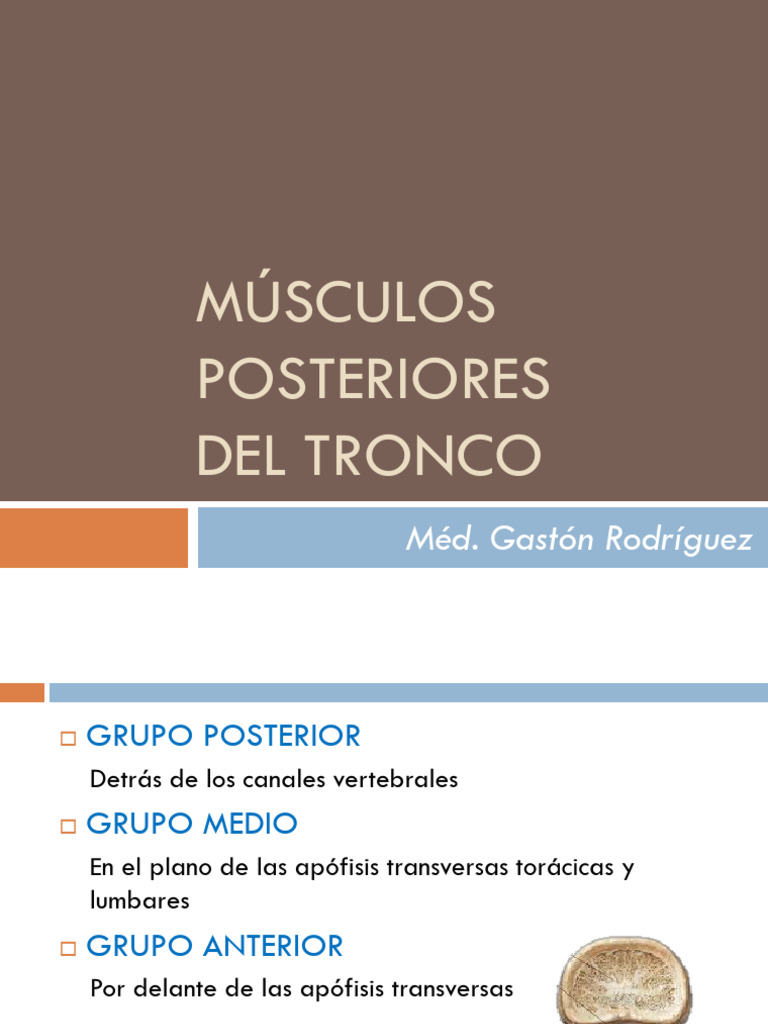 MÚSCULOS POSTERIORES DEL TRONCO

Méd. Gastón Rodríguez

GRUPO POSTERIOR

Detrás de los canales vertebrales

GRUPO MEDIO

En el plano de las apófisis transversas torácicas y lumbares

GRUPO ANTERIOR

Por delante de las apófisis transversas